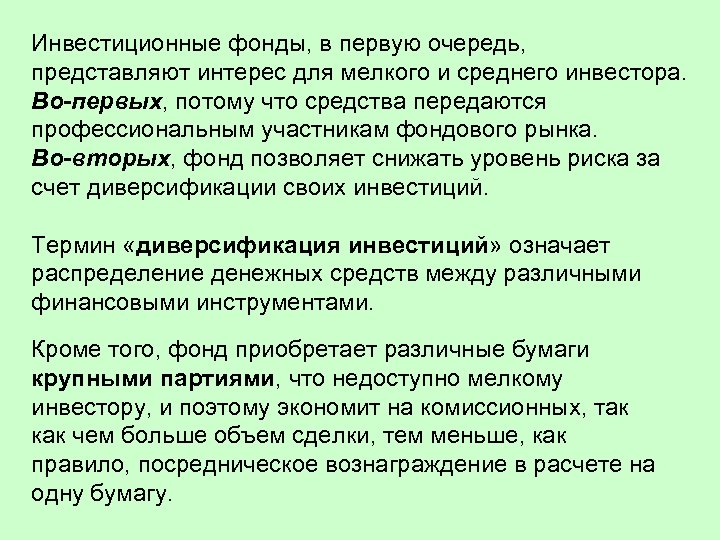 Инвестиционные фонды, в первую очередь, представляют интерес для мелкого и среднего инвестора. Во-первых, потому что средства передаются профессиональным участникам фондового рынка. Во-вторых, фонд позволяет снижать уровень риска за счет диверсификации своих инвестиций.

Термин «диверсификация инвестиций» означает распределение денежных средств между различными финансовыми инструментами.

Кроме того, фонд приобретает различные бумаги крупными партиями, что недоступно мелкому инвестору, и поэтому экономит на комиссионных, так как чем больше объем сделки, тем меньше, как правило, посредническое вознаграждение в расчете на одну бумагу.